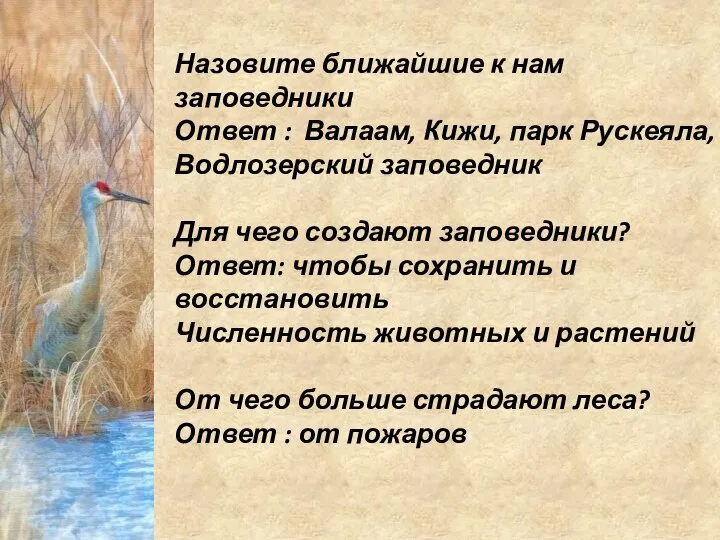 Назовите ближайшие к нам заповедники
Ответ : Валаам, Кижи, парк Рускеяла, Водлозерский заповедник

Для чего создают заповедники?
Ответ: чтобы сохранить и восстановить
Численность животных и растений

От чего больше страдают леса?
Ответ : от пожаров